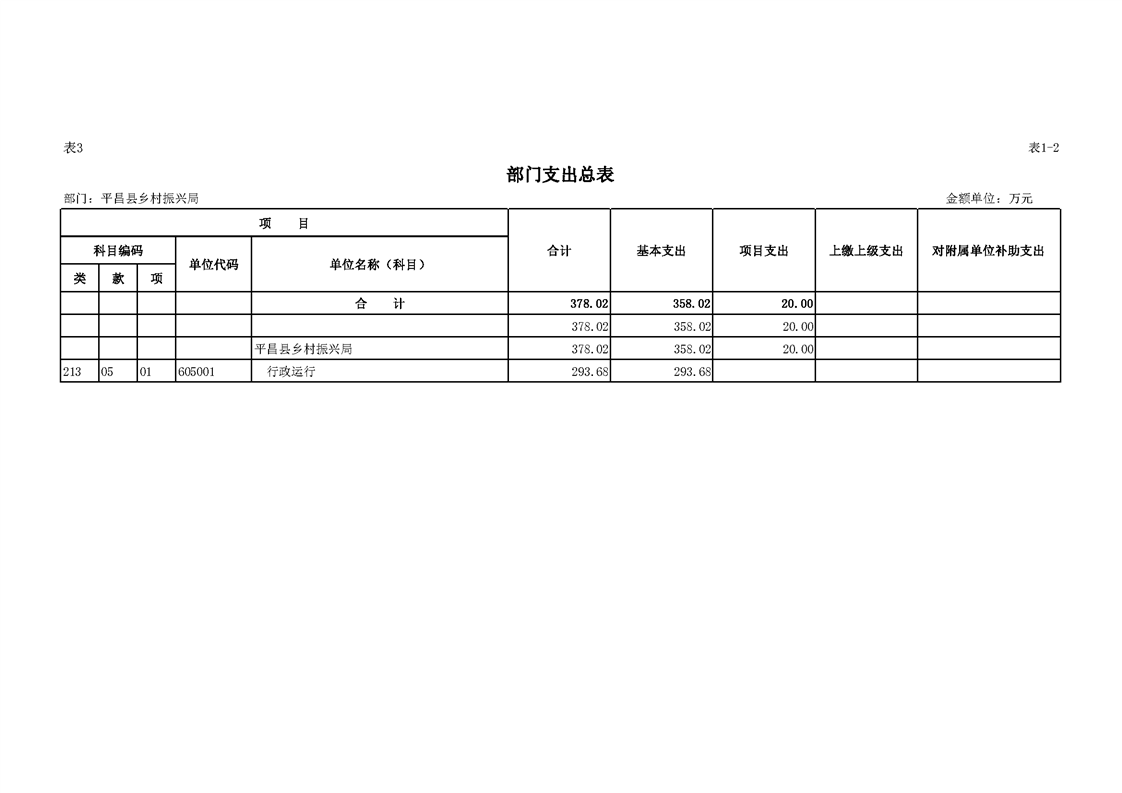 表3

表1-2

部门支出总表

部门：平昌县乡村振兴局

金额单位：万元

| 项 目 |  |  |  |  | 合计 | 基本支出 | 项目支出 | 上缴上级支出 | 对附属单位补助支出 |
|---|---|---|---|---|---|---|---|---|---|
| 科目编码 |  |  | 单位代码 | 单位名称（科目） |  |  |  |  |  |
| 类 | 款 | 项 |  |  |  |  |  |  |  |
|  |  |  |  | 合 计 | 378.02 | 358.02 | 20.00 |  |  |
|  |  |  |  |  | 378.02 | 358.02 | 20.00 |  |  |
|  |  |  |  | 平昌县乡村振兴局 | 378.02 | 358.02 | 20.00 |  |  |
| 213 | 05 | 01 | 605001 | 行政运行 | 293.68 | 293.68 |  |  |  |